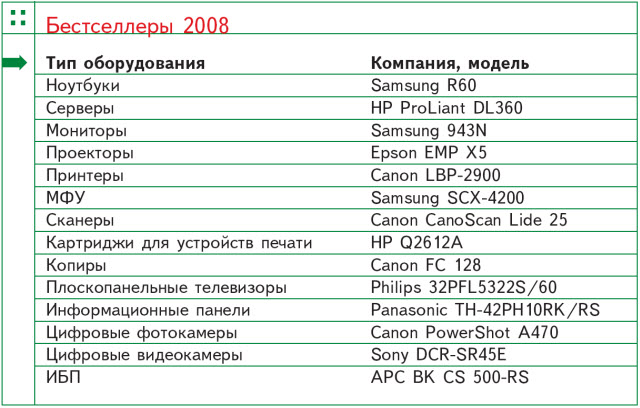 Бестселлеры 2008

| Тип оборудования | Компания, модель |
|---|---|
| Ноутбуки | Samsung R60 |
| Серверы | HP ProLiant DL360 |
| Мониторы | Samsung 943N |
| Проекторы | Epson EMP X5 |
| Принтеры | Canon LBP-2900 |
| МФУ | Samsung SCX-4200 |
| Сканеры | Canon CanoScan Lide 25 |
| Картриджи для устройств печати | HP Q2612A |
| Копиры | Canon FC 128 |
| Плоскопанельные телевизоры | Philips 32PFL5322S/60 |
| Информационные панели | Panasonic TH-42PH10RK/RS |
| Цифровые фотокамеры | Canon PowerShot A470 |
| Цифровые видеокамеры | Sony DCR-SR45E |
| ИБП | APC BK CS 500-RS |